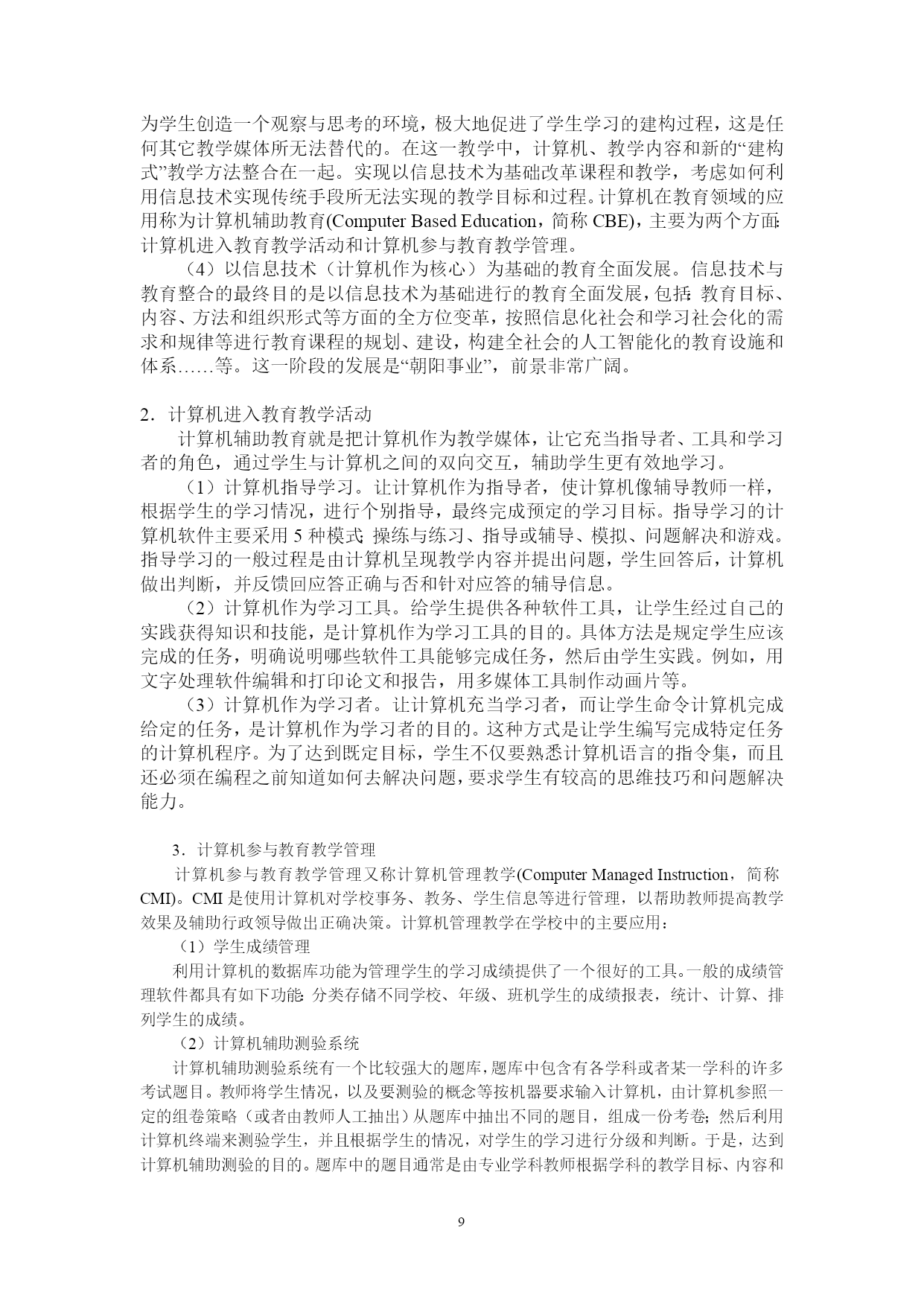 为学生创造一个观察与思考的环境，极大地促进了学生学习的建构过程，这是任何其它教学媒体所无法替代的。在这一教学中，计算机、教学内容和新的“建构式”教学方法整合在一起。实现以信息技术为基础改革课程和教学，考虑如何利用信息技术实现传统手段所无法实现的教学目标和过程。计算机在教育领域的应用称为计算机辅助教育(Computer Based Education，简称 CBE)，主要为两个方面：计算机进入教育教学活动和计算机参与教育教学管理。

（4）以信息技术（计算机作为核心）为基础的教育全面发展。信息技术与教育整合的最终目的是以信息技术为基础进行的教育全面发展，包括：教育目标、内容、方法和组织形式等方面的全方位变革，按照信息化社会和学习社会化的需求和规律等进行教育课程的规划、建设，构建全社会的人工智能化的教育设施和体系……等。这一阶段的发展是“朝阳事业”，前景非常广阔。

2．计算机进入教育教学活动

计算机辅助教育就是把计算机作为教学媒体，让它充当指导者、工具和学习者的角色，通过学生与计算机之间的双向交互，辅助学生更有效地学习。

（1）计算机指导学习。让计算机作为指导者，使计算机像辅导教师一样，根据学生的学习情况，进行个别指导，最终完成预定的学习目标。指导学习的计算机软件主要采用 5 种模式：操练与练习、指导或辅导、模拟、问题解决和游戏。指导学习的一般过程是由计算机呈现教学内容并提出问题，学生回答后，计算机做出判断，并反馈回应答正确与否和针对应答的辅导信息。

（2）计算机作为学习工具。给学生提供各种软件工具，让学生经过自己的实践获得知识和技能，是计算机作为学习工具的目的。具体方法是规定学生应该完成的任务，明确说明哪些软件工具能够完成任务，然后由学生实践。例如，用文字处理软件编辑和打印论文和报告，用多媒体工具制作动画片等。

（3）计算机作为学习者。让计算机充当学习者，而让学生命令计算机完成给定的任务，是计算机作为学习者的目的。这种方式是让学生编写完成特定任务的计算机程序。为了达到既定目标，学生不仅要熟悉计算机语言的指令集，而且还必须在编程之前知道如何去解决问题，要求学生有较高的思维技巧和问题解决能力。

3．计算机参与教育教学管理

计算机参与教育教学管理又称计算机管理教学(Computer Managed Instruction，简称 CMI)。CMI 是使用计算机对学校事务、教务、学生信息等进行管理，以帮助教师提高教学效果及辅助行政领导做出正确决策。计算机管理教学在学校中的主要应用：

（1）学生成绩管理

利用计算机的数据库功能为管理学生的学习成绩提供了一个很好的工具。一般的成绩管理软件都具有如下功能：分类存储不同学校、年级、班机学生的成绩报表，统计、计算、排列学生的成绩。

（2）计算机辅助测验系统

计算机辅助测验系统有一个比较强大的题库，题库中包含有各学科或者某一学科的许多考试题目。教师将学生情况，以及要测验的概念等按机器要求输入计算机，由计算机参照一定的组卷策略（或者由教师人工抽出）从题库中抽出不同的题目，组成一份考卷；然后利用计算机终端来测验学生，并且根据学生的情况，对学生的学习进行分级和判断。于是，达到计算机辅助测验的目的。题库中的题目通常是由专业学科教师根据学科的教学目标、内容和

9